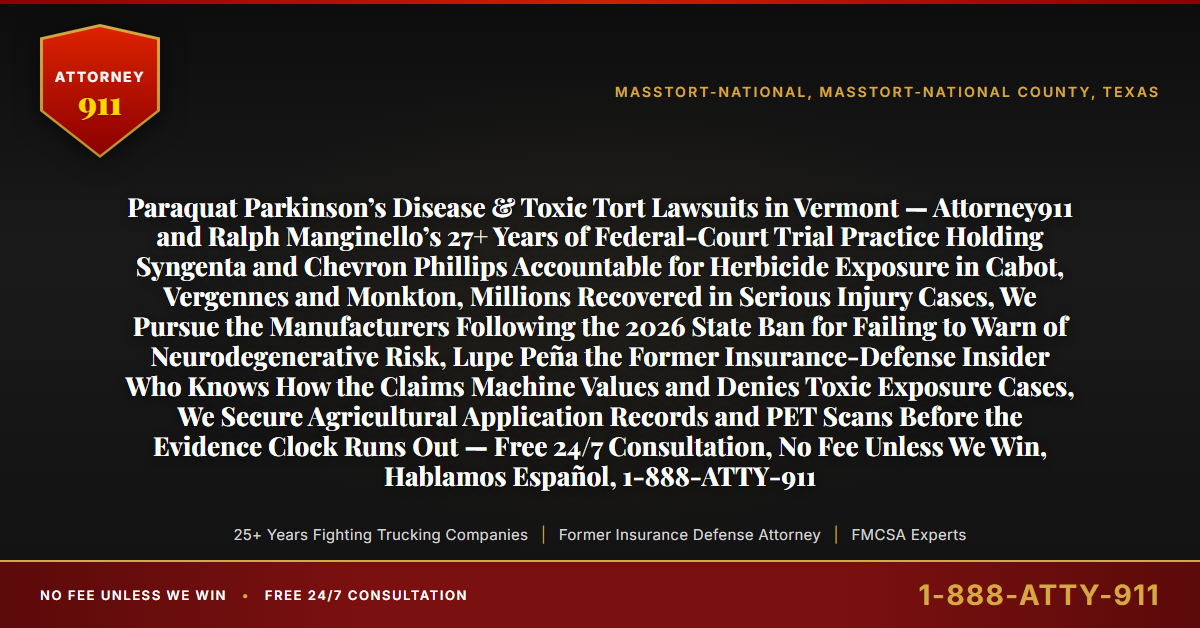 ATTORNEY
911

MASSTORT-NATIONAL, MASSTORT-NATIONAL COUNTY, TEXAS

Paraquat Parkinson's Disease & Toxic Tort Lawsuits in Vermont — Attorney911 and Ralph Manginello's 27+ Years of Federal-Court Trial Practice Holding Syngenta and Chevron Phillips Accountable for Herbicide Exposure in Cabot, Vergennes and Monkton, Millions Recovered in Serious Injury Cases, We Pursue the Manufacturers Following the 2026 State Ban for Failing to Warn of Neurodegenerative Risk, Lupe Peña the Former Insurance-Defense Insider Who Knows How the Claims Machine Values and Denies Toxic Exposure Cases, We Secure Agricultural Application Records and PET Scans Before the Evidence Clock Runs Out — Free 24/7 Consultation, No Fee Unless We Win, Hablamos Español, 1-888-ATTY-911

25+ Years Fighting Trucking Companies | Former Insurance Defense Attorney | FMCSA Experts

NO FEE UNLESS WE WIN • FREE 24/7 CONSULTATION

1-888-ATTY-911